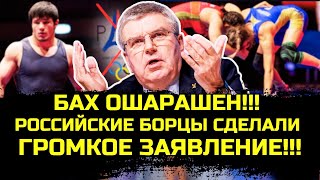 БАХ ОШАРАШЕН!!!
РОССИЙСКИЕ БОРЦЫ СДЕЛАЛИ
ГРОМКОЕ ЗАЯВЛЕНИЕ!!!